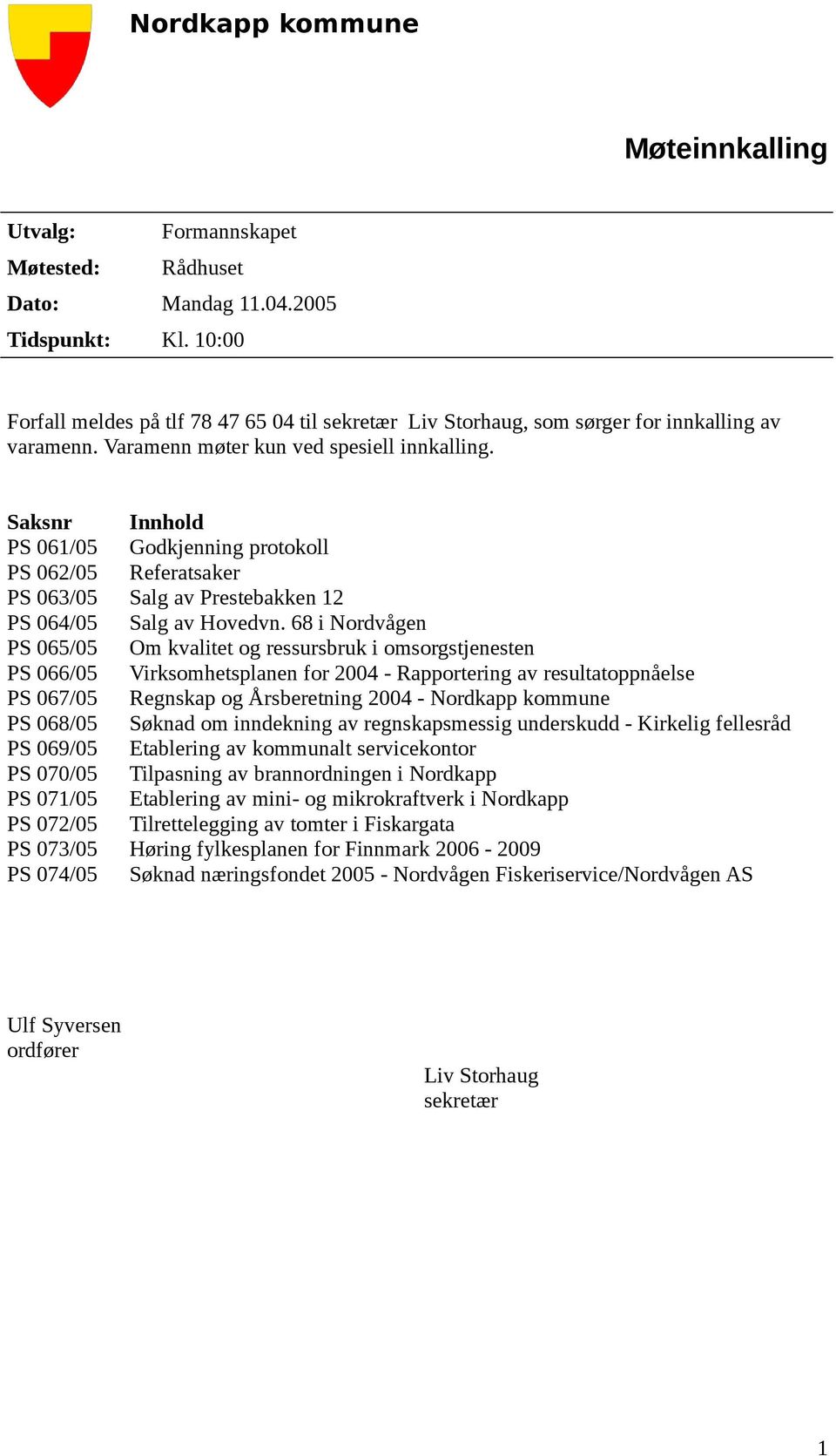 Nordkapp kommune

Møteinnkalling

| Utvalg: | Formannskapet |
|---|---|
| Møtested: | Rådhuset |
| Dato: | Mandag 11.04.2005 |
| Tidspunkt: | Kl. 10:00 |

Forfall meldes på tlf 78 47 65 04 til sekretær Liv Storhaug, som sørger for innkalling av varamenn. Varamenn møter kun ved spesiell innkalling.

| Saksnr | Innhold |
|---|---|
| PS 061/05 | Godkjenning protokoll |
| PS 062/05 | Referatsaker |
| PS 063/05 | Salg av Prestebakken 12 |
| PS 064/05 | Salg av Hovedvn. 68 i Nordvågen |
| PS 065/05 | Om kvalitet og ressursbruk i omsorgstjenesten |
| PS 066/05 | Virksomhetsplanen for 2004 - Rapportering av resultatoppnåelse |
| PS 067/05 | Regnskap og Årsberetning 2004 - Nordkapp kommune |
| PS 068/05 | Søknad om inndekning av regnskapsmessig underskudd - Kirkelig fellesråd |
| PS 069/05 | Etablering av kommunalt servicekontor |
| PS 070/05 | Tilpasning av brannordningen i Nordkapp |
| PS 071/05 | Etablering av mini- og mikrokraftverk i Nordkapp |
| PS 072/05 | Tilrettelegging av tomter i Fiskargata |
| PS 073/05 | Høring fylkesplanen for Finnmark 2006 - 2009 |
| PS 074/05 | Søknad næringsfondet 2005 - Nordvågen Fiskeriservice/Nordvågen AS |

Ulf Syversen
ordfører

Liv Storhaug
sekretær

1